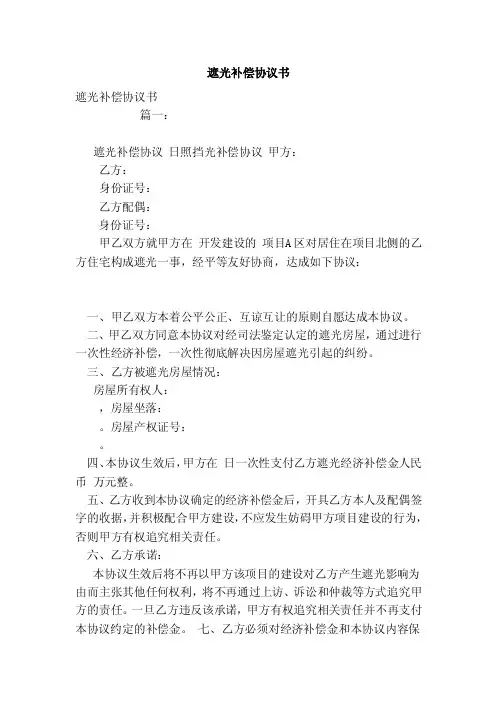 遮光补偿协议书

遮光补偿协议书

篇一：

遮光补偿协议 日照挡光补偿协议 甲方：

乙方：

身份证号：

乙方配偶：

身份证号：

甲乙双方就甲方在 开发建设的 项目A区对居住在项目北侧的乙方住宅构成遮光一事，经平等友好协商，达成如下协议：

一、甲乙双方本着公平公正、互谅互让的原则自愿达成本协议。

二、甲乙双方同意本协议对经司法鉴定认定的遮光房屋，通过进行一次性经济补偿，一次性彻底解决因房屋遮光引起的纠纷。

三、乙方被遮光房屋情况：

房屋所有权人：

，房屋坐落：

。房屋产权证号：

。

四、本协议生效后，甲方在 日一次性支付乙方遮光经济补偿金人民币 万元整。

五、乙方收到本协议确定的经济补偿金后，开具乙方本人及配偶签字的收据，并积极配合甲方建设，不应发生妨碍甲方项目建设的行为，否则甲方有权追究相关责任。

六、乙方承诺：

本协议生效后将不再以甲方该项目的建设对乙方产生遮光影响为由而主张其他任何权利，将不再通过上访、诉讼和仲裁等方式追究甲方的责任。一旦乙方违反该承诺，甲方有权追究相关责任并不再支付本协议约定的补偿金。 七、乙方必须对经济补偿金和本协议内容保